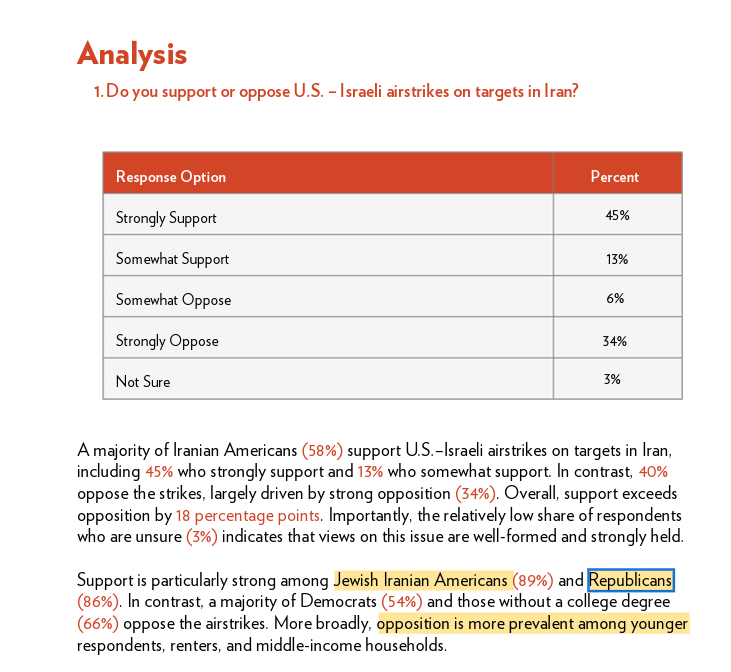 Analysis

1. Do you support or oppose U.S. – Israeli airstrikes on targets in Iran?

| Response Option | Percent |
|---|---|
| Strongly Support | 45% |
| Somewhat Support | 13% |
| Somewhat Oppose | 6% |
| Strongly Oppose | 34% |
| Not Sure | 3% |

A majority of Iranian Americans (58%) support U.S.–Israeli airstrikes on targets in Iran, including 45% who strongly support and 13% who somewhat support. In contrast, 40% oppose the strikes, largely driven by strong opposition (34%). Overall, support exceeds opposition by 18 percentage points. Importantly, the relatively low share of respondents who are unsure (3%) indicates that views on this issue are well-formed and strongly held.

Support is particularly strong among Jewish Iranian Americans (89%) and Republicans (86%). In contrast, a majority of Democrats (54%) and those without a college degree (66%) oppose the airstrikes. More broadly, opposition is more prevalent among younger respondents, renters, and middle-income households.